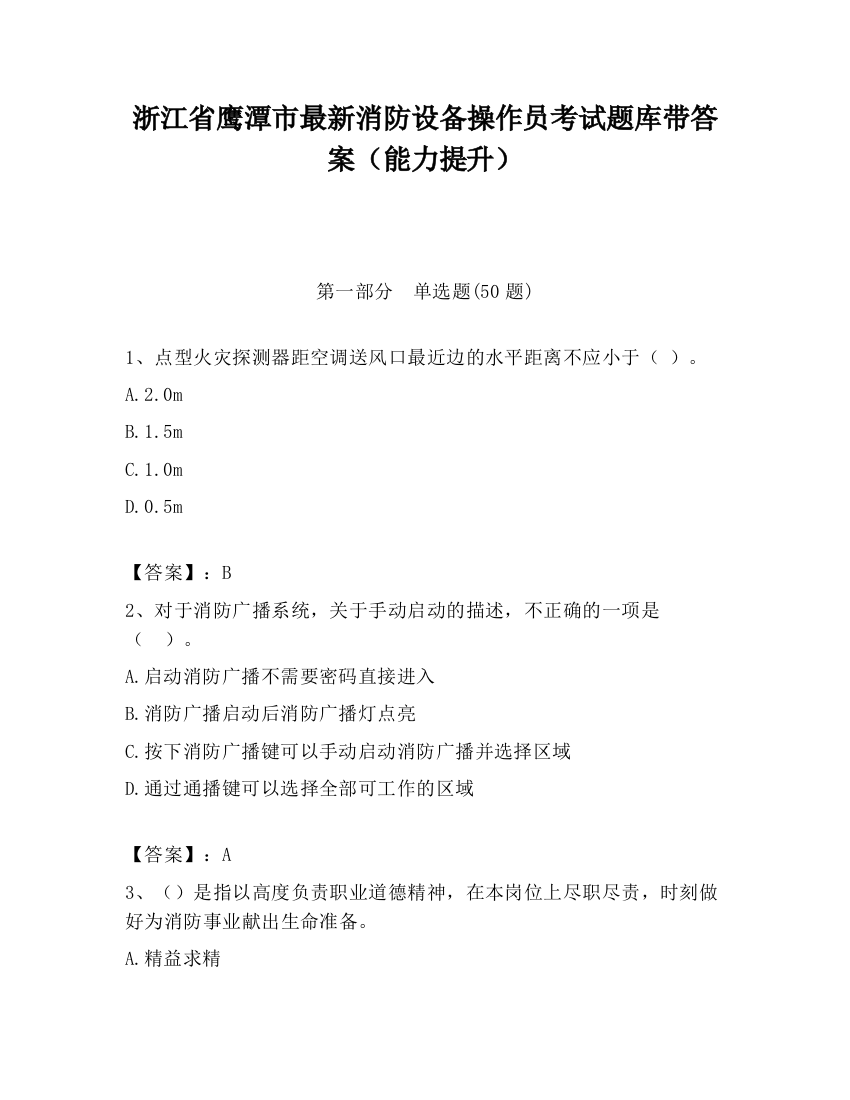 浙江省鹰潭市最新消防设备操作员考试题库带答案（能力提升）

第一部分　单选题(50 题)

1、点型火灾探测器距空调送风口最近边的水平距离不应小于（ ）。

A.2.0m

B.1.5m

C.1.0m

D.0.5m

【答案】：B

2、对于消防广播系统，关于手动启动的描述，不正确的一项是（　）。

A.启动消防广播不需要密码直接进入

B.消防广播启动后消防广播灯点亮

C.按下消防广播键可以手动启动消防广播并选择区域

D.通过通播键可以选择全部可工作的区域

【答案】：A

3、（）是指以高度负责职业道德精神，在本岗位上尽职尽责，时刻做好为消防事业献出生命准备。

A.精益求精